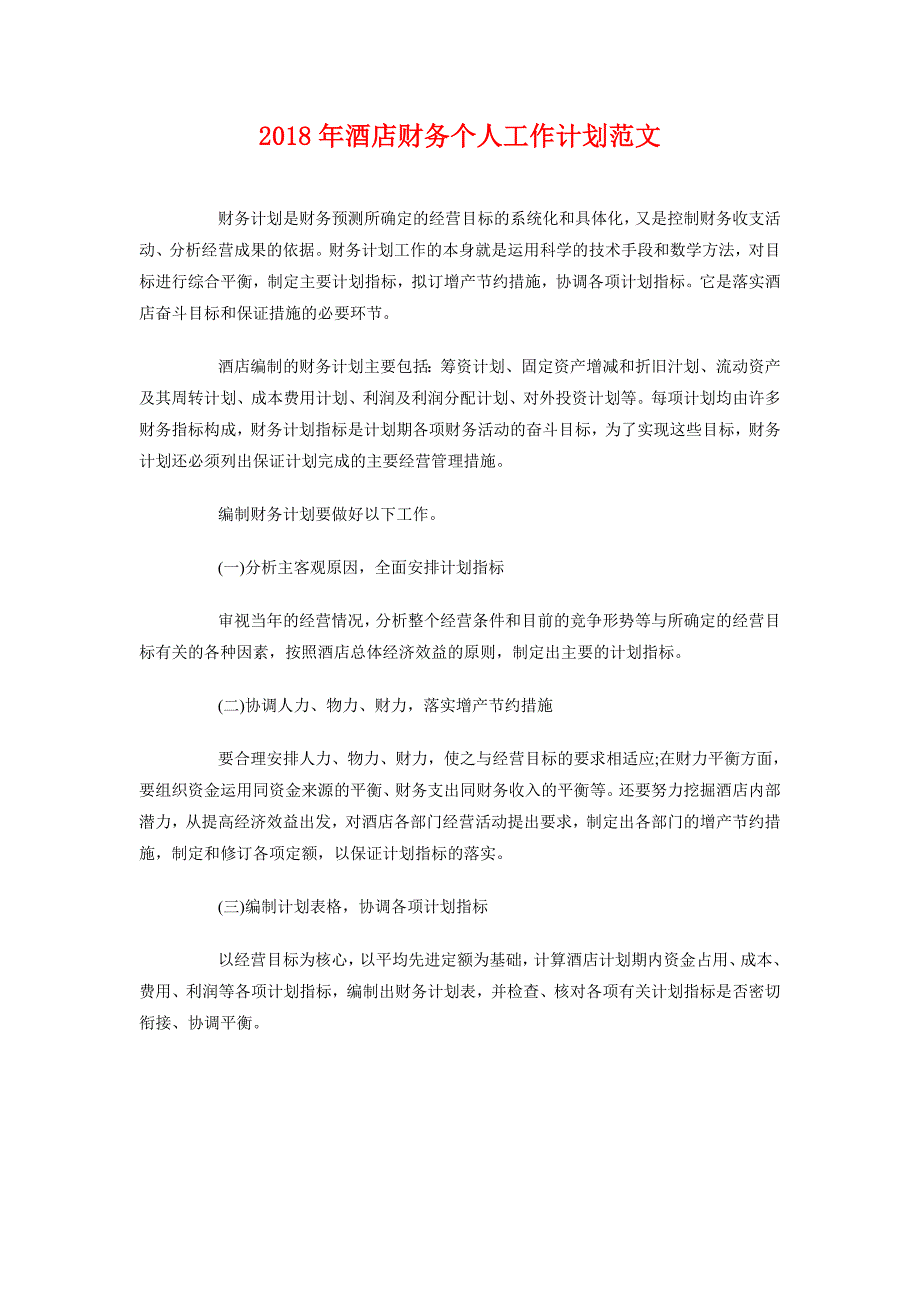 2018年酒店财务个人工作计划范文

财务计划是财务预测所确定的经营目标的系统化和具体化，又是控制财务收支活动、分析经营成果的依据。财务计划工作的本身就是运用科学的技术手段和数学方法，对目标进行综合平衡，制定主要计划指标，拟订增产节约措施，协调各项计划指标。它是落实酒店奋斗目标和保证措施的必要环节。

酒店编制的财务计划主要包括：筹资计划、固定资产增减和折旧计划、流动资产及其周转计划、成本费用计划、利润及利润分配计划、对外投资计划等。每项计划均由许多财务指标构成，财务计划指标是计划期各项财务活动的奋斗目标，为了实现这些目标，财务计划还必须列出保证计划完成的主要经营管理措施。

编制财务计划要做好以下工作。

(一)分析主客观原因，全面安排计划指标

审视当年的经营情况，分析整个经营条件和目前的竞争形势等与所确定的经营目标有关的各种因素，按照酒店总体经济效益的原则，制定出主要的计划指标。

(二)协调人力、物力、财力，落实增产节约措施

要合理安排人力、物力、财力，使之与经营目标的要求相适应;在财力平衡方面，要组织资金运用同资金来源的平衡、财务支出同财务收入的平衡等。还要努力挖掘酒店内部潜力，从提高经济效益出发，对酒店各部门经营活动提出要求，制定出各部门的增产节约措施，制定和修订各项定额，以保证计划指标的落实。

(三)编制计划表格，协调各项计划指标

以经营目标为核心，以平均先进定额为基础，计算酒店计划期内资金占用、成本、费用、利润等各项计划指标，编制出财务计划表，并检查、核对各项有关计划指标是否密切衔接、协调平衡。